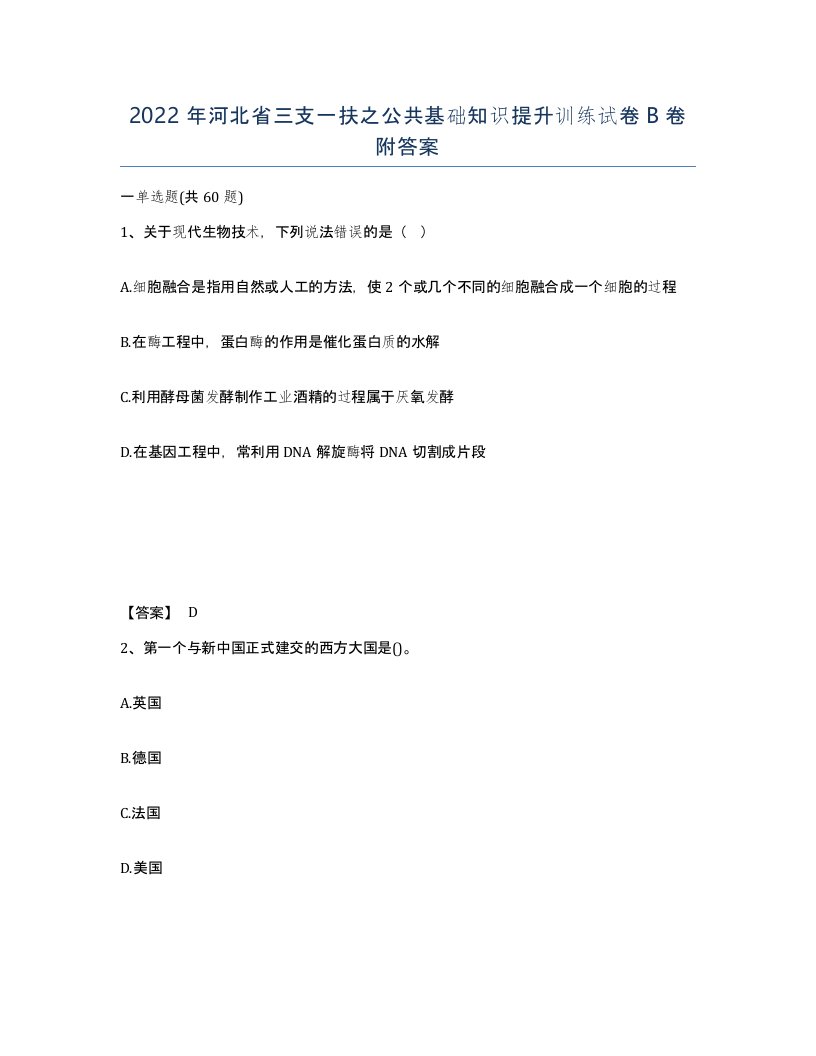 2022年河北省三支一扶之公共基础知识提升训练试卷B卷附答案

一单选题(共60题)

1、关于现代生物技术，下列说法错误的是（ ）

A.细胞融合是指用自然或人工的方法，使2个或几个不同的细胞融合成一个细胞的过程

B.在酶工程中，蛋白酶的作用是催化蛋白质的水解

C.利用酵母菌发酵制作工业酒精的过程属于厌氧发酵

D.在基因工程中，常利用DNA解旋酶将DNA切割成片段

【答案】 D

2、第一个与新中国正式建交的西方大国是()。

A.英国

B.德国

C.法国

D.美国